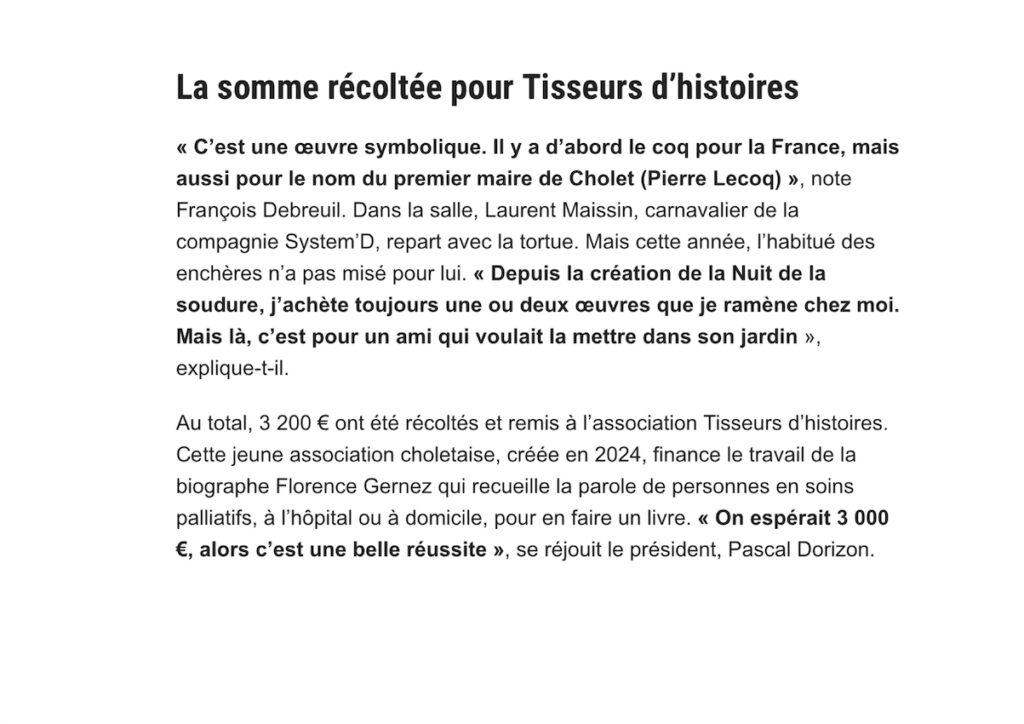 La somme récoltée pour Tisseurs d'histoires

« C'est une œuvre symbolique. Il y a d'abord le coq pour la France, mais aussi pour le nom du premier maire de Cholet (Pierre Lecoq) », note François Debreuil. Dans la salle, Laurent Maissin, carnavalier de la compagnie System'D, repart avec la tortue. Mais cette année, l'habitué des enchères n'a pas misé pour lui. « Depuis la création de la Nuit de la soudure, j'achète toujours une ou deux œuvres que je ramène chez moi. Mais là, c'est pour un ami qui voulait la mettre dans son jardin », explique-t-il.

Au total, 3 200 € ont été récoltés et remis à l'association Tisseurs d'histoires. Cette jeune association choletaise, créée en 2024, finance le travail de la biographe Florence Gernez qui recueille la parole de personnes en soins palliatifs, à l'hôpital ou à domicile, pour en faire un livre. « On espérait 3 000 €, alors c'est une belle réussite », se réjouit le président, Pascal Dorizon.